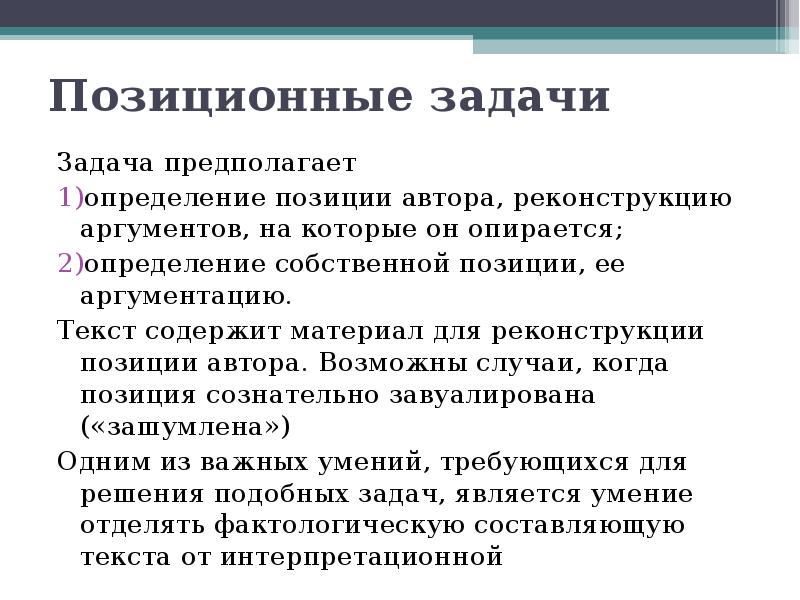 Позиционные задачи

Задача предполагает

1)определение позиции автора, реконструкцию аргументов, на которые он опирается;

2)определение собственной позиции, ее аргументацию.

Текст содержит материал для реконструкции позиции автора. Возможны случаи, когда позиция сознательно завуалирована («зашумлена»)

Одним из важных умений, требующихся для решения подобных задач, является умение отделять фактологическую составляющую текста от интерпретационной